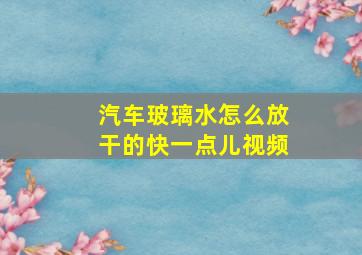 汽车玻璃水怎么放干的快一点儿视频